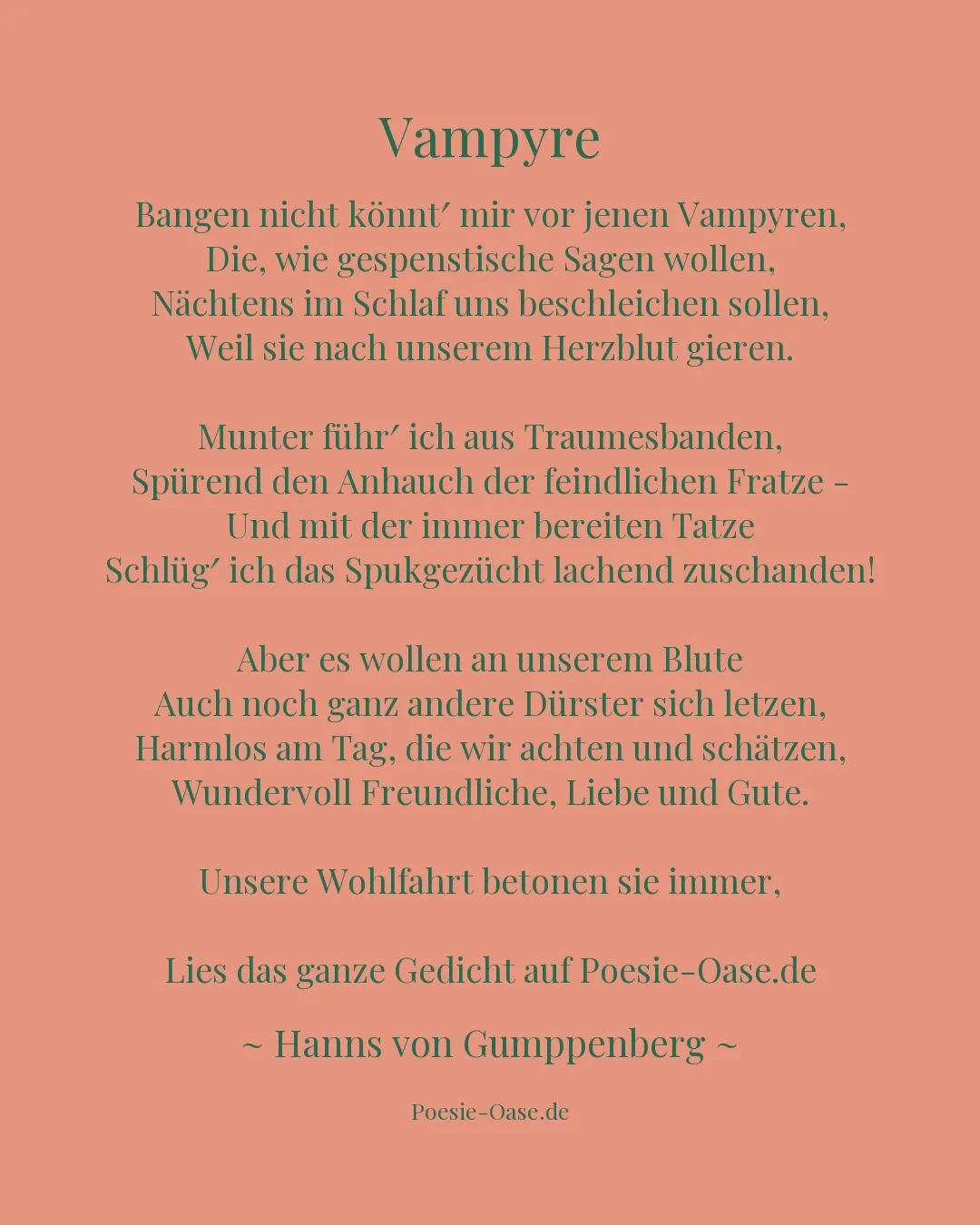 Vampyre

Bangen nicht könnt′ mir vor jenen Vampyren,
Die, wie gespenstische Sagen wollen,
Nächtens im Schlaf uns beschleichen sollen,
Weil sie nach unserem Herzblut gieren.

Munter führ′ ich aus Traumesbanden,
Spürend den Anhauch der feindlichen Fratze –
Und mit der immer bereiten Tatze
Schlüg′ ich das Spukgezücht lachend zuschanden!

Aber es wollen an unserem Blute
Auch noch ganz andere Dürster sich letzen,
Harmlos am Tag, die wir achten und schätzen,
Wundervoll Freundliche, Liebe und Gute.

Unsere Wohlfahrt betonen sie immer,

Lies das ganze Gedicht auf Poesie-Oase.de

~ Hanns von Gumppenberg ~

Poesie-Oase.de